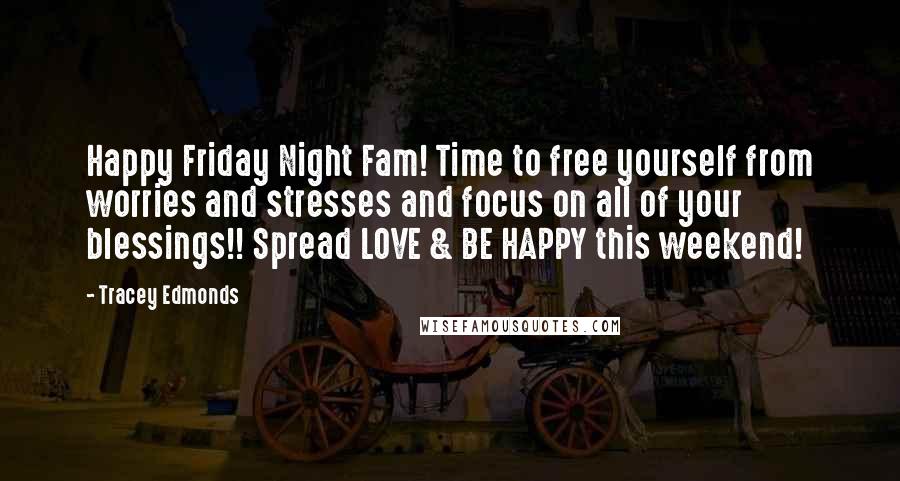 Happy Friday Night Fam! Time to free yourself from worries and stresses and focus on all of your blessings!! Spread LOVE & BE HAPPY this weekend!

- Tracey Edmonds

WISEFAMOUSQUOTES.COM